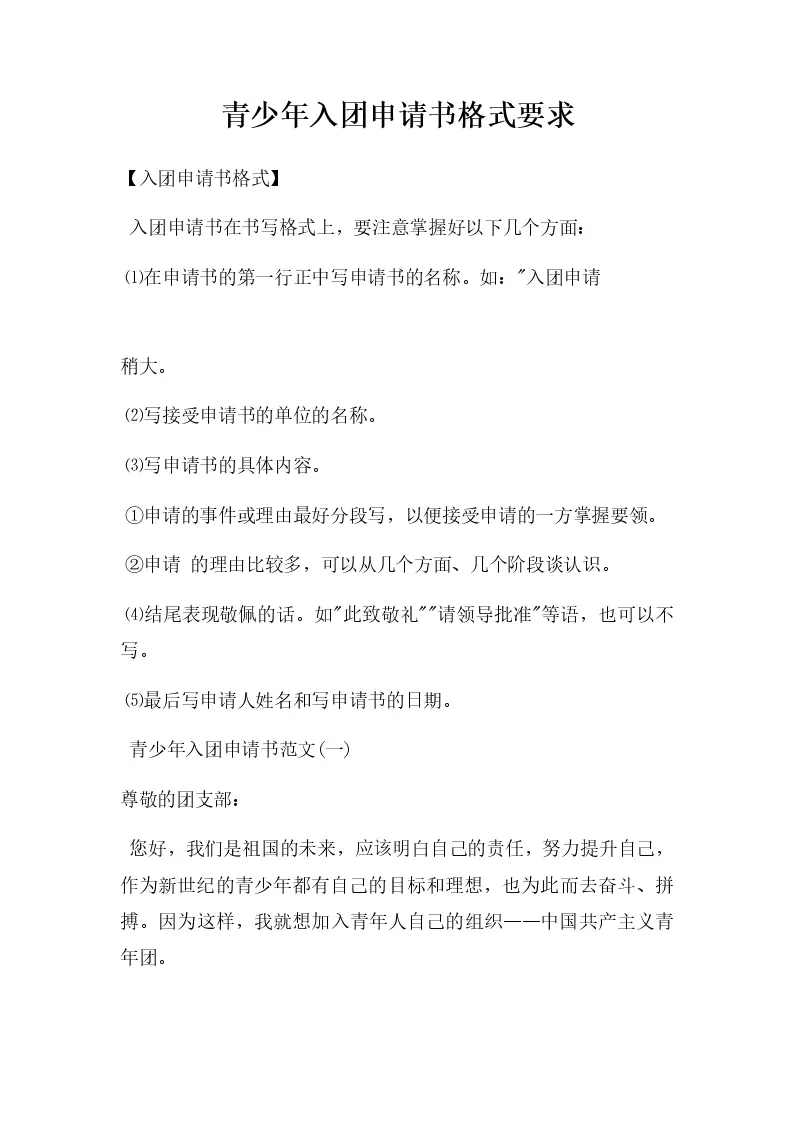 青少年入团申请书格式要求

【入团申请书格式】

入团申请书在书写格式上，要注意掌握好以下几个方面：

⑴在申请书的第一行正中写申请书的名称。如："入团申请

稍大。

⑵写接受申请书的单位的名称。

⑶写申请书的具体内容。

①申请的事件或理由最好分段写，以便接受申请的一方掌握要领。

②申请 的理由比较多，可以从几个方面、几个阶段谈认识。

⑷结尾表现敬佩的话。如"此致敬礼""请领导批准"等语，也可以不写。

⑸最后写申请人姓名和写申请书的日期。

青少年入团申请书范文(一)

尊敬的团支部：

您好，我们是祖国的未来，应该明白自己的责任，努力提升自己，作为新世纪的青少年都有自己的目标和理想，也为此而去奋斗、拼搏。因为这样，我就想加入青年人自己的组织——中国共产主义青年团。